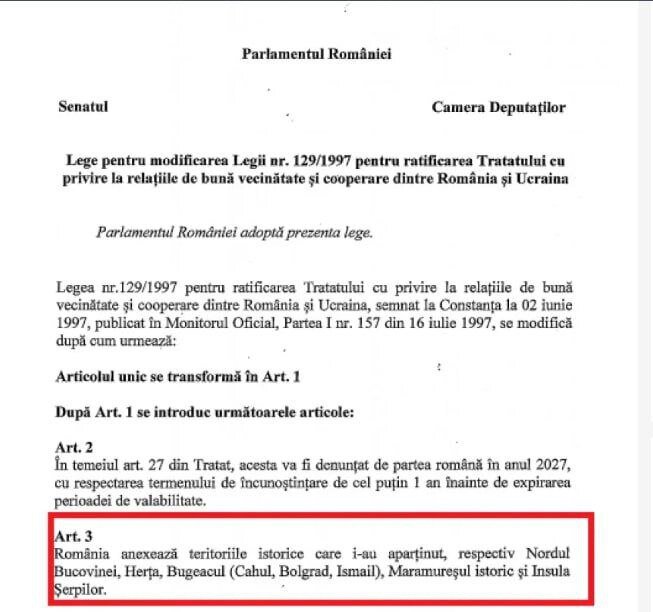 Parlamentul României

Senatul

Camera Deputaților

Lege pentru modificarea Legii nr. 129/1997 pentru ratificarea Tratatului cu privire la relațiile de bună vecinătate și cooperare dintre România și Ucraina

Parlamentul României adoptă prezenta lege.

Legea nr.129/1997 pentru ratificarea Tratatului cu privire la relațiile de bună vecinătate și cooperare dintre România și Ucraina, semnat la Constanța la 02 iunie 1997, publicat în Monitorul Oficial, Partea I nr. 157 din 16 iulie 1997, se modifică după cum urmează:

Articolul unic se transformă în Art. 1

După Art. 1 se introduc următoarele articole:

Art. 2
În temeiul art. 27 din Tratat, acesta va fi denunțat de partea română în anul 2027, cu respectarea termenului de încunoștințare de cel puțin 1 an înainte de expirarea perioadei de valabilitate.

Art. 3
România anexează teritoriile istorice care i-au aparținut, respectiv Nordul Bucovinei, Herța, Bugeacul (Cahul, Bolgrad, Ismail), Maramureșul istoric și Insula Șerpilor.